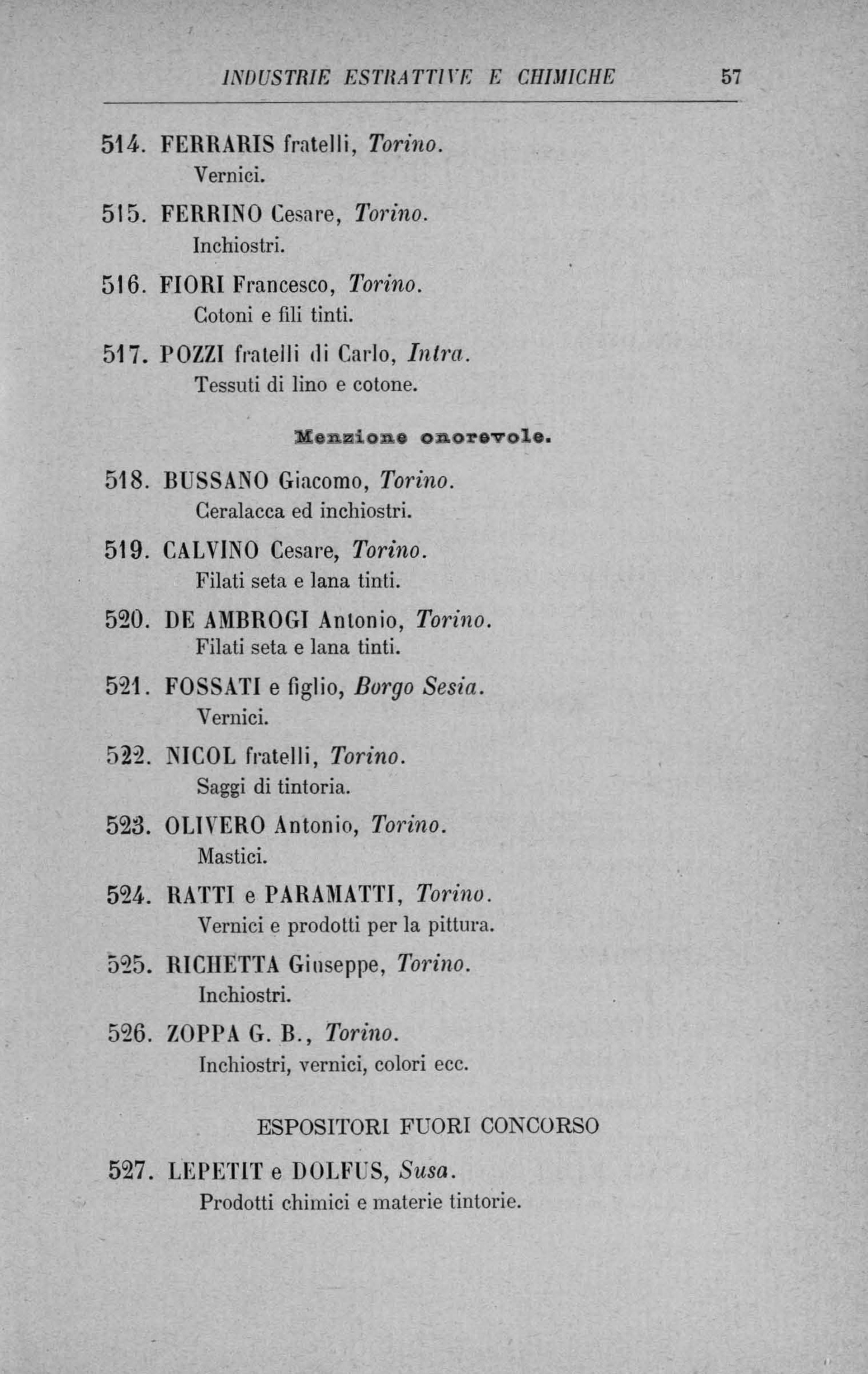 INDUSTRIE ESTRATTIVE E CHIMICHE 57

514. FERRARIS fratelli, Torino.
Vernici.

515. FERRINO Cesare, Torino.
Inchiostri.

516. FIORI Francesco, Torino.
Cotoni e fili tinti.

517. POZZI fratelli di Carlo, Intra.
Tessuti di lino e cotone.

Menzione onorevole.

518. BUSSANO Giacomo, Torino.
Ceralacca ed inchiostri.

519. CALVINO Cesare, Torino.
Filati seta e lana tinti.

520. DE AMBROGI Antonio, Torino.
Filati seta e lana tinti.

521. FOSSATI e figlio, Borgo Sesia.
Vernici.

522. NICOL fratelli, Torino.
Saggi di tintoria.

523. OLIVERO Antonio, Torino.
Mastici.

524. RATTI e PARAMATTI, Torino.
Vernici e prodotti per la pittura.

525. RICHETTA Giuseppe, Torino.
Inchiostri.

526. ZOPPA G. B., Torino.
Inchiostri, vernici, colori ecc.

ESPOSITORI FUORI CONCORSO

527. LEPETIT e DOLFUS, Susa.
Prodotti chimici e materie tintorie.